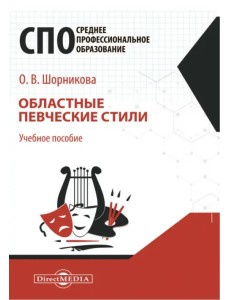 СПО СРЕДНЕЕ ПРОФЕССИОНАЛЬНОЕ ОБРАЗОВАНИЕ

О. В. Шорникова

ОБЛАСТНЫЕ ПЕВЧЕСКИЕ СТИЛИ

Учебное пособие

DirectMEDIA